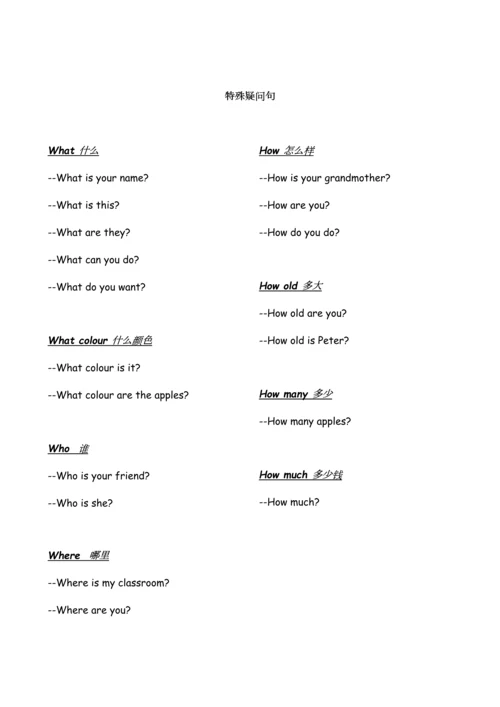 特殊疑问句

What 什么

--What is your name?

--What is this?

--What are they?

--What can you do?

--What do you want?

What colour 什么颜色

--What colour is it?

--What colour are the apples?

Who 谁

--Who is your friend?

--Who is she?

Where 哪里

--Where is my classroom?

--Where are you?

How 怎么样

--How is your grandmother?

--How are you?

--How do you do?

How old 多大

--How old are you?

--How old is Peter?

How many 多少

--How many apples?

How much 多少钱

--How much?